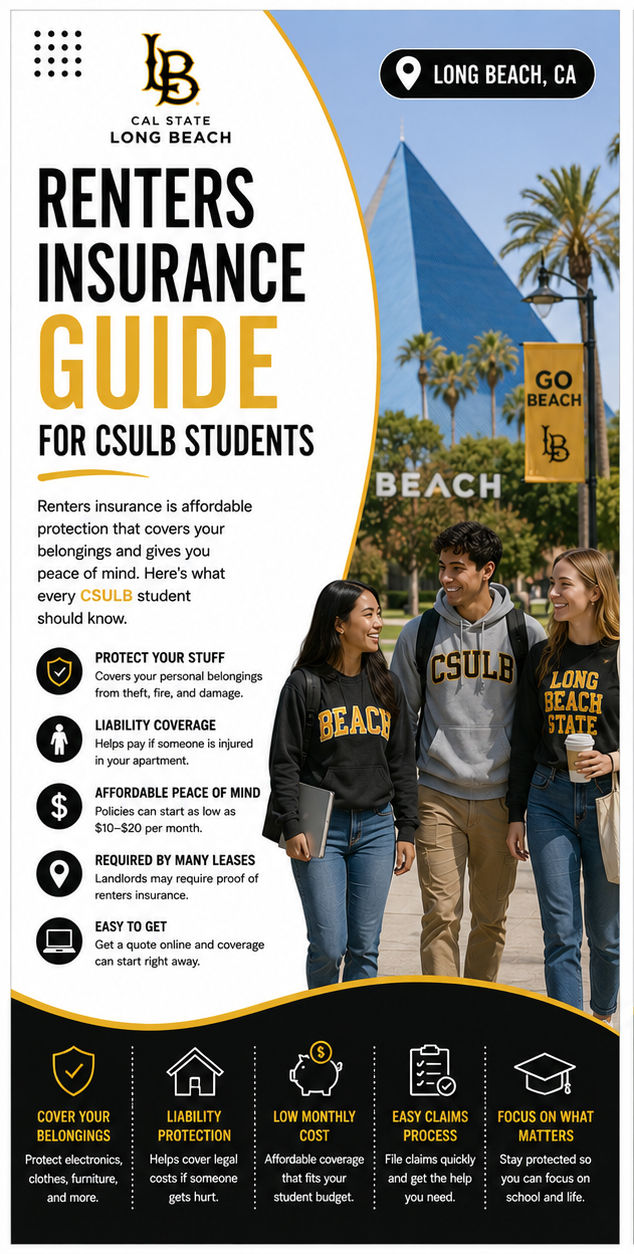 LB
CAL STATE
LONG BEACH

LONG BEACH, CA

RENTERS INSURANCE GUIDE FOR CSULB STUDENTS

Renters insurance is affordable protection that covers your belongings and gives you peace of mind. Here's what every CSULB student should know.

PROTECT YOUR STUFF
Covers your personal belongings from theft, fire, and damage.

LIABILITY COVERAGE
Helps pay if someone is injured in your apartment.

AFFORDABLE PEACE OF MIND
Policies can start as low as $10–$20 per month.

REQUIRED BY MANY LEASES
Landlords may require proof of renters insurance.

EASY TO GET
Get a quote online and coverage can start right away.

GO BEACH
LB

BEACH

BEACH

CSULB

LONG BEACH STATE

COVER YOUR BELONGINGS
Protect electronics, clothes, furniture, and more.

LIABILITY PROTECTION
Helps cover legal costs if someone gets hurt.

LOW MONTHLY COST
Affordable coverage that fits your student budget.

EASY CLAIMS PROCESS
File claims quickly and get the help you need.

FOCUS ON WHAT MATTERS
Stay protected so you can focus on school and life.